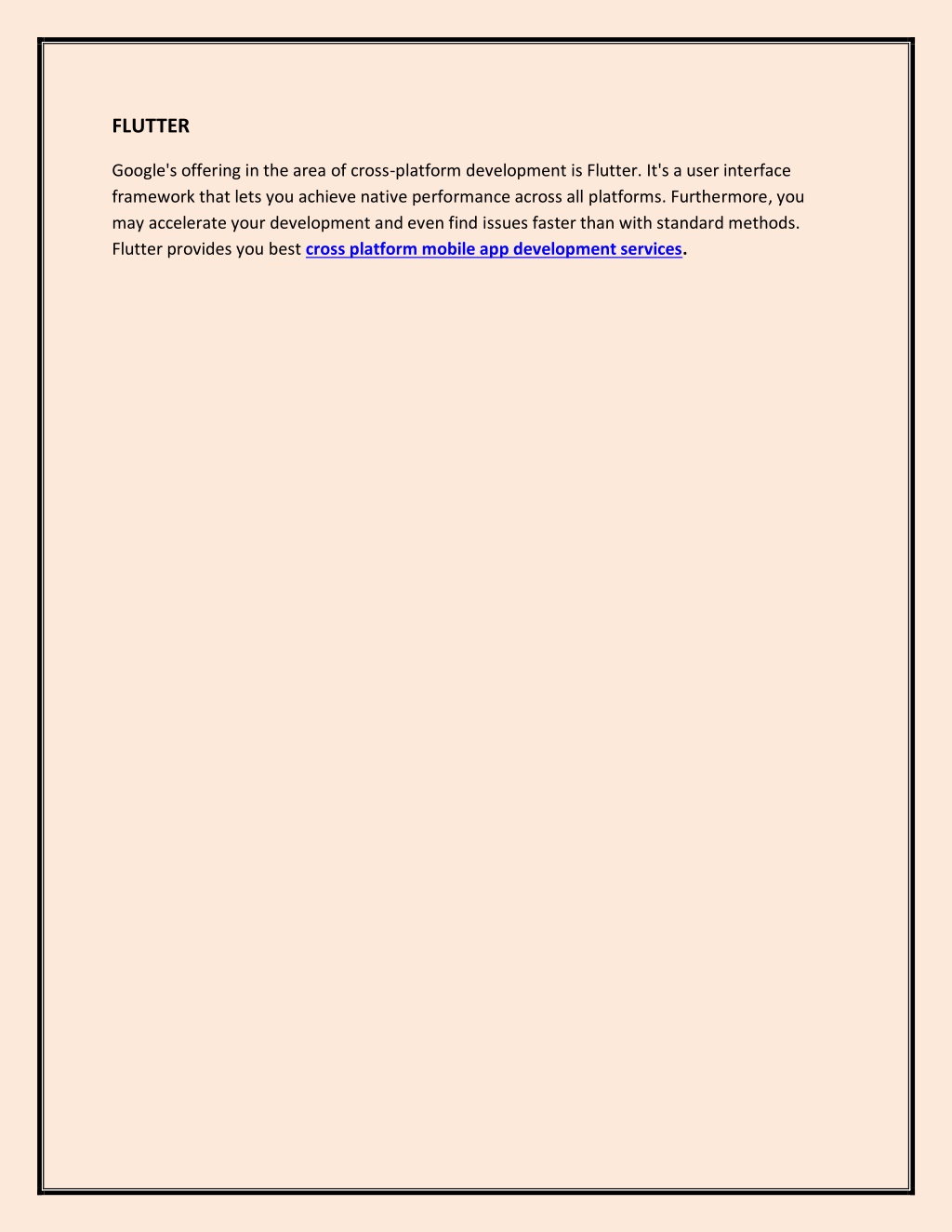 FLUTTER

Google's offering in the area of cross-platform development is Flutter. It's a user interface framework that lets you achieve native performance across all platforms. Furthermore, you may accelerate your development and even find issues faster than with standard methods. Flutter provides you best cross platform mobile app development services.